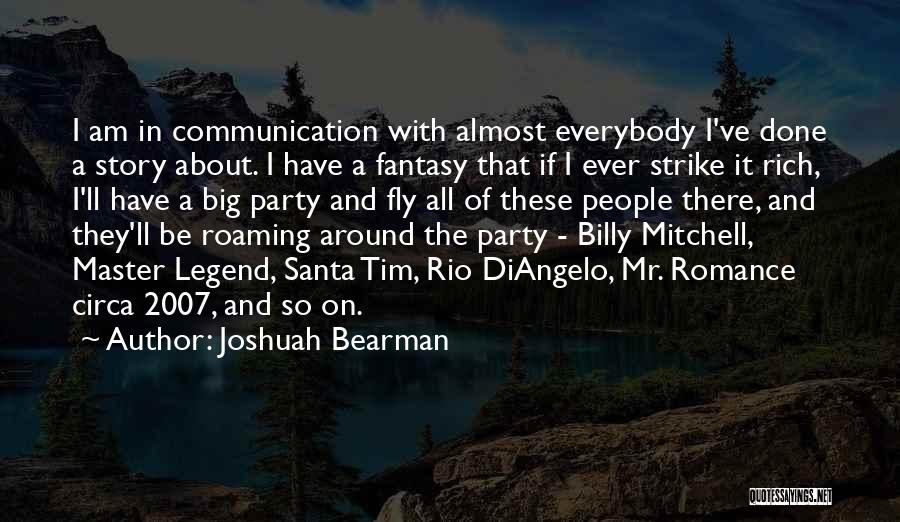 I am in communication with almost everybody I've done a story about. I have a fantasy that if I ever strike it rich, I'll have a big party and fly all of these people there, and they'll be roaming around the party - Billy Mitchell, Master Legend, Santa Tim, Rio DiAngelo, Mr. Romance circa 2007, and so on.

~ Author: Joshuah Bearman

QUOTESSAYINGS.NET